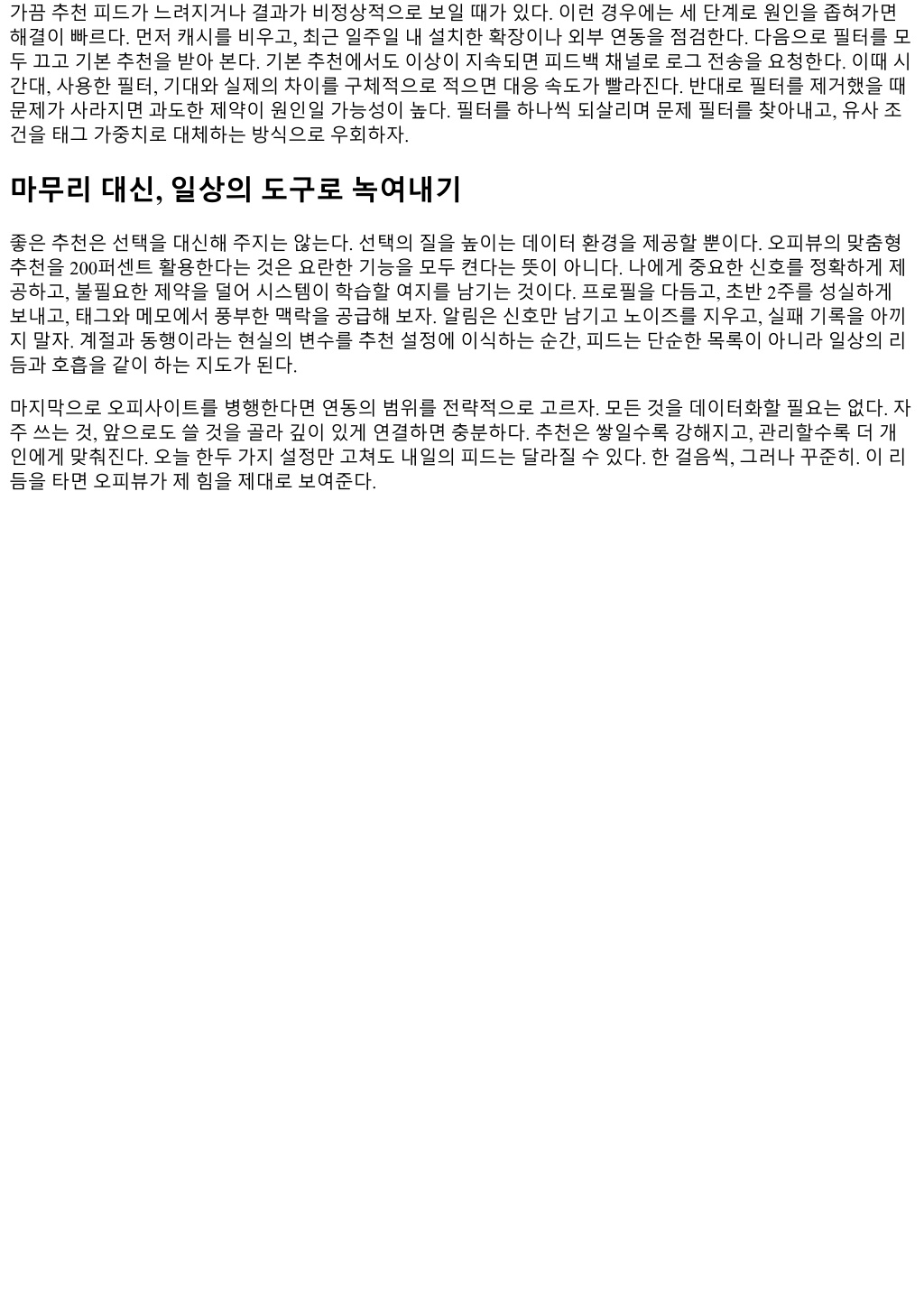 가끔 추천 피드가 느려지거나 결과가 비정상적으로 보일 때가 있다. 이런 경우에는 세 단계로 원인을 좁혀가면 해결이 빠르다. 먼저 캐시를 비우고, 최근 일주일 내 설치한 확장이나 외부 연동을 점검한다. 다음으로 필터를 모두 끄고 기본 추천을 받아 본다. 기본 추천에서도 이상이 지속되면 피드백 채널로 로그 전송을 요청한다. 이때 시간대, 사용한 필터, 기대와 실제의 차이를 구체적으로 적으면 대응 속도가 빨라진다. 반대로 필터를 제거했을 때 문제가 사라지면 과도한 제약이 원인일 가능성이 높다. 필터를 하나씩 되살리며 문제 필터를 찾아내고, 유사 조건을 태그 가중치로 대체하는 방식으로 우회하자.

마무리 대신, 일상의 도구로 녹여내기

좋은 추천은 선택을 대신해 주지는 않는다. 선택의 질을 높이는 데이터 환경을 제공할 뿐이다. 오피뷰의 맞춤형 추천을 200퍼센트 활용한다는 것은 요란한 기능을 모두 켠다는 뜻이 아니다. 나에게 중요한 신호를 정확하게 제공하고, 불필요한 제약을 덜어 시스템이 학습할 여지를 남기는 것이다. 프로필을 다듬고, 초반 2주를 성실하게 보내고, 태그와 메모에서 풍부한 맥락을 공급해 보자. 알림은 신호만 남기고 노이즈를 지우고, 실패 기록을 아끼지 말자. 계절과 동행이라는 현실의 변수를 추천 설정에 이식하는 순간, 피드는 단순한 목록이 아니라 일상의 리듬과 호흡을 같이 하는 지도가 된다.

마지막으로 오피사이트를 병행한다면 연동의 범위를 전략적으로 고르자. 모든 것을 데이터화할 필요는 없다. 자주 쓰는 것, 앞으로도 쓸 것을 골라 깊이 있게 연결하면 충분하다. 추천은 쌓일수록 강해지고, 관리할수록 더 개인에게 맞춰진다. 오늘 한두 가지 설정만 고쳐도 내일의 피드는 달라질 수 있다. 한 걸음씩, 그러나 꾸준히. 이 리듬을 타면 오피뷰가 제 힘을 제대로 보여준다.